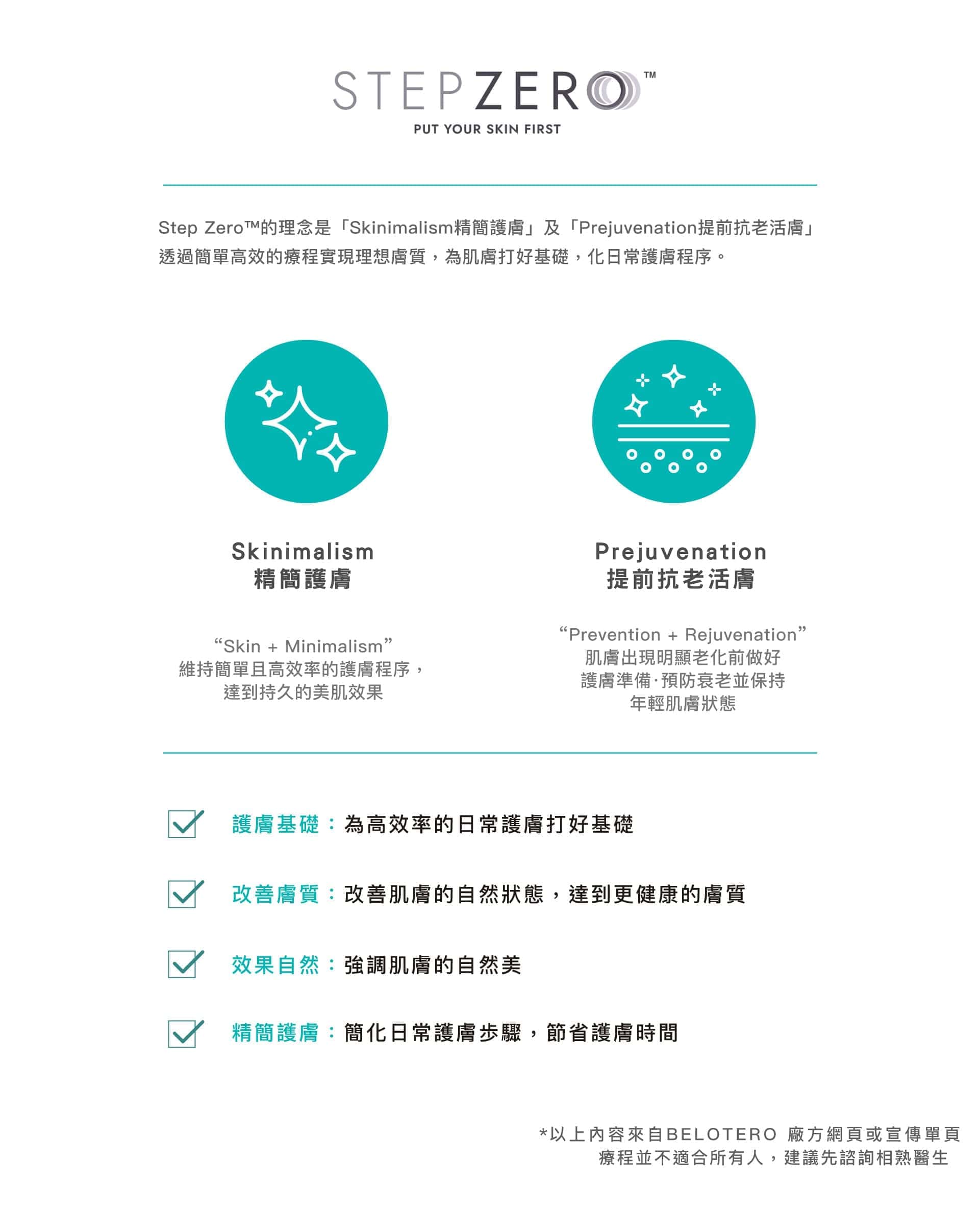 STEPZERO™
PUT YOUR SKIN FIRST

Step Zero™的理念是「Skinimalism精簡護膚」及「Prejuvenation提前抗老活膚」透過簡單高效的療程實現理想膚質，為肌膚打好基礎，化日常護膚程序。

Skinimalism
精簡護膚

“Skin + Minimalism”
維持簡單且高效率的護膚程序，
達到持久的美肌效果

Prejuvenation
提前抗老活膚

“Prevention + Rejuvenation”
肌膚出現明顯老化前做好
護膚準備·預防衰老並保持
年輕肌膚狀態

護膚基礎：為高效率的日常護膚打好基礎

改善膚質：改善肌膚的自然狀態，達到更健康的膚質

效果自然：強調肌膚的自然美

精簡護膚：簡化日常護膚步驟，節省護膚時間

*以上內容來自BELOTERO 廠方網頁或宣傳單頁
療程並不適合所有人，建議先諮詢相熟醫生